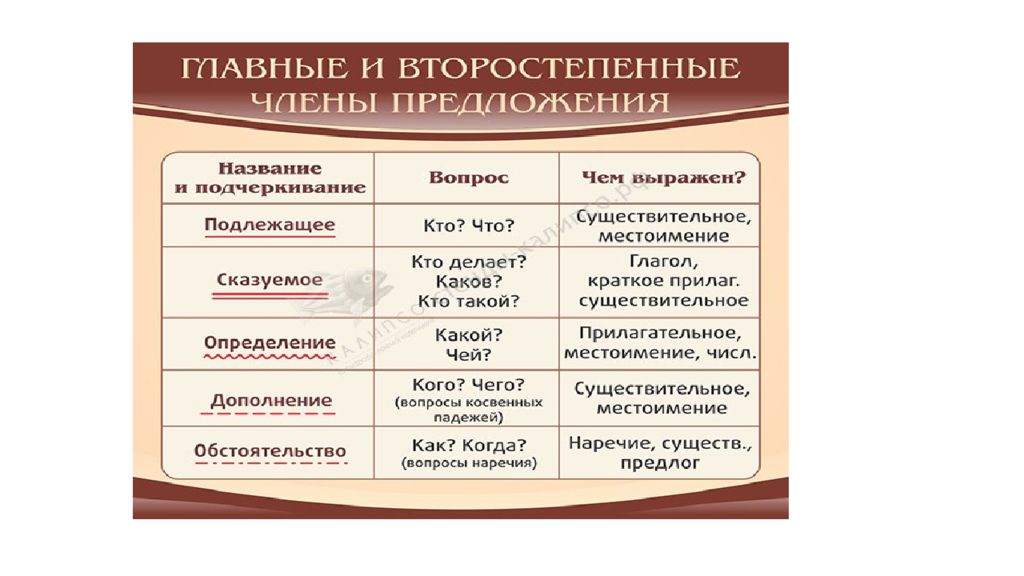 ГЛАВНЫЕ И ВТОРОСТЕПЕННЫЕ ЧЛЕНЫ ПРЕДЛОЖЕНИЯ

| Название и подчеркивание | Вопрос | Чем выражен? |
|---|---|---|
| Подлежащее | Кто? Что? | Существительное, местоимение |
| Сказуемое | Кто делает? Каков? Кто такой? | Глагол, краткое прилаг. существительное |
| Определение | Какой? Чей? | Прилагательное, местоимение, числ. |
| Дополнение | Кого? Чего? (вопросы косвенных падежей) | Существительное, местоимение |
| Обстоятельство | Как? Когда? (вопросы наречия) | Наречие, существ., предлог |

КАЛИПСО
калипсо.рф